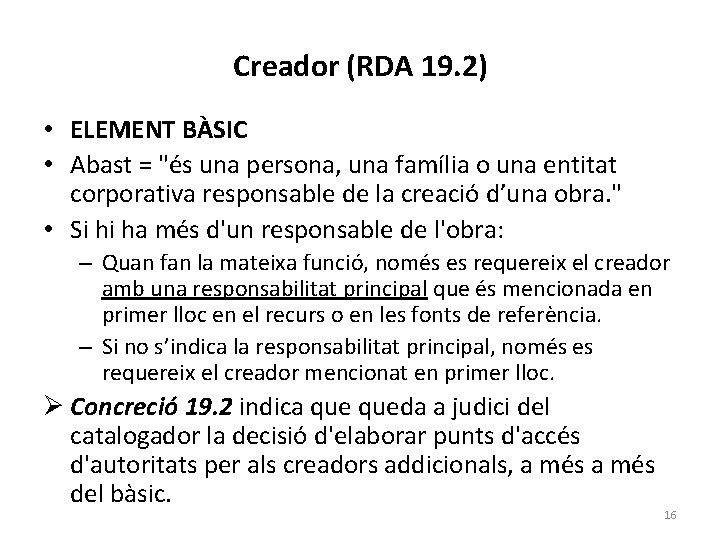 Creador (RDA 19.2)

• ELEMENT BÀSIC
• Abast = "és una persona, una família o una entitat corporativa responsable de la creació d’una obra."
• Si hi ha més d'un responsable de l'obra:
– Quan fan la mateixa funció, només es requereix el creador amb una responsabilitat principal que és mencionada en primer lloc en el recurs o en les fonts de referència.
– Si no s’indica la responsabilitat principal, només es requereix el creador mencionat en primer lloc.
➢ Concreció 19.2 indica que queda a judici del catalogador la decisió d'elaborar punts d'accés d'autoritats per als creadors addicionals, a més a més del bàsic.

16